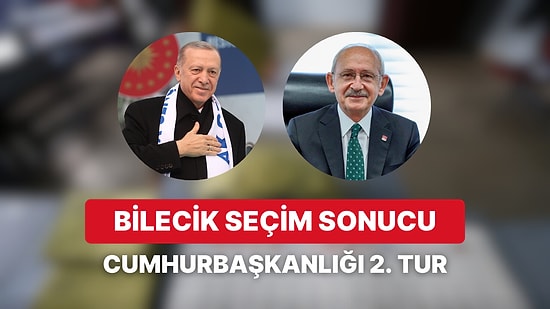 BİLECİK SEÇİM SONUCU
CUMHURBAŞKANLIĞI 2. TUR